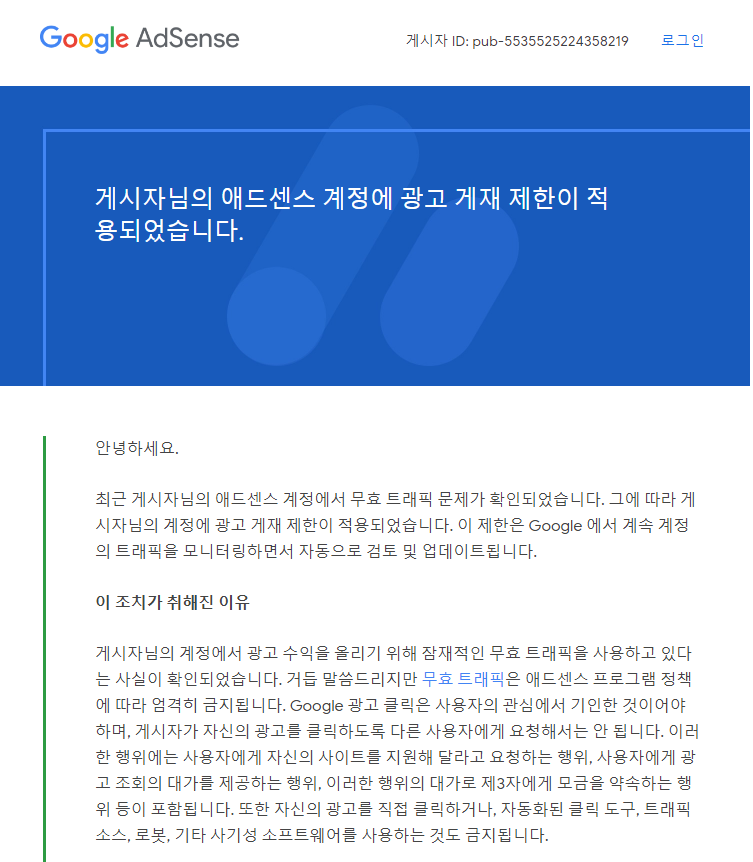 Google AdSense

게시자 ID: pub-5535525224358219

로그인

게시자님의 애드센스 계정에 광고 게재 제한이 적용되었습니다.

안녕하세요.

최근 게시자님의 애드센스 계정에서 무효 트래픽 문제가 확인되었습니다. 그에 따라 게시자님의 계정에 광고 게재 제한이 적용되었습니다. 이 제한은 Google 에서 계속 계정의 트래픽을 모니터링하면서 자동으로 검토 및 업데이트됩니다.

이 조치가 취해진 이유

게시자님의 계정에서 광고 수익을 올리기 위해 잠재적인 무효 트래픽을 사용하고 있다는 사실이 확인되었습니다. 거듭 말씀드리지만 무효 트래픽은 애드센스 프로그램 정책에 따라 엄격히 금지됩니다. Google 광고 클릭은 사용자의 관심에서 기인한 것이어야 하며, 게시자가 자신의 광고를 클릭하도록 다른 사용자에게 요청해서는 안 됩니다. 이러한 행위에는 사용자에게 자신의 사이트를 지원해 달라고 요청하는 행위, 사용자에게 광고 조회의 대가를 제공하는 행위, 이러한 행위의 대가로 제3자에게 모금을 약속하는 행위 등이 포함됩니다. 또한 자신의 광고를 직접 클릭하거나, 자동화된 클릭 도구, 트래픽 소스, 로봇, 기타 사기성 소프트웨어를 사용하는 것도 금지됩니다.